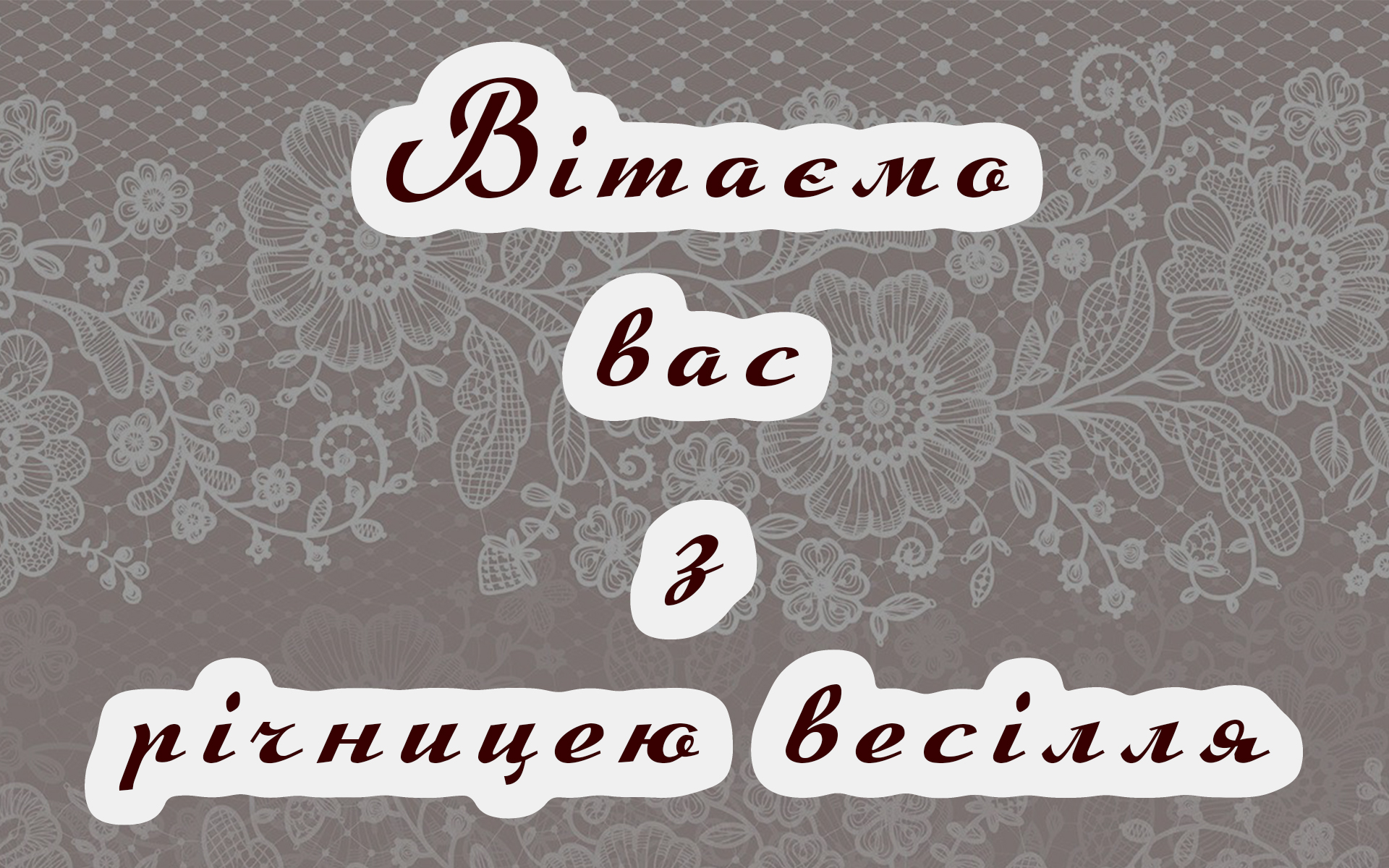 Вітаємо
вас
з
річницею весілля